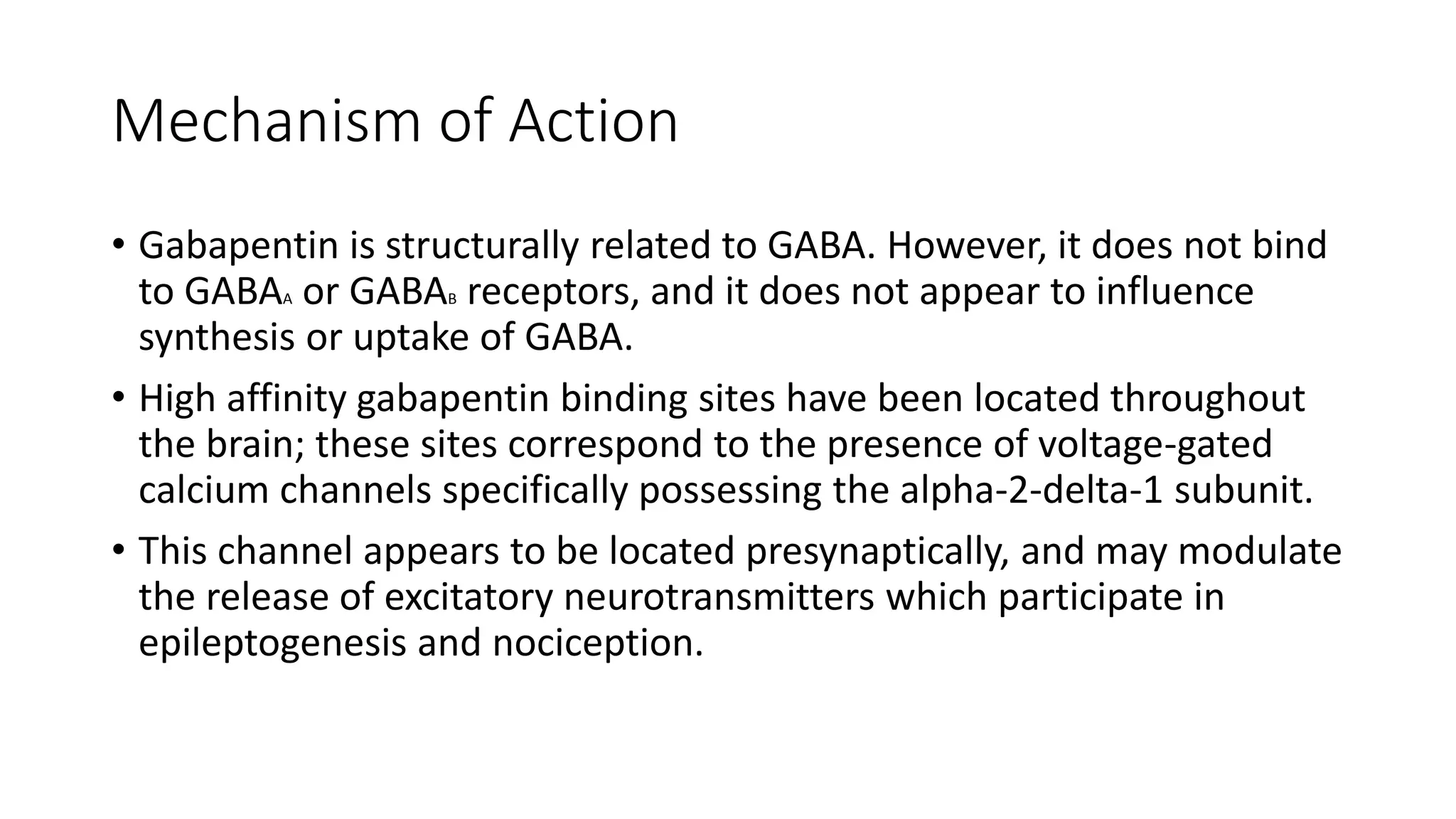 Mechanism of Action

• Gabapentin is structurally related to GABA. However, it does not bind to $GABA_A$ or $GABA_B$ receptors, and it does not appear to influence synthesis or uptake of GABA.

• High affinity gabapentin binding sites have been located throughout the brain; these sites correspond to the presence of voltage-gated calcium channels specifically possessing the alpha-2-delta-1 subunit.

• This channel appears to be located presynaptically, and may modulate the release of excitatory neurotransmitters which participate in epileptogenesis and nociception.